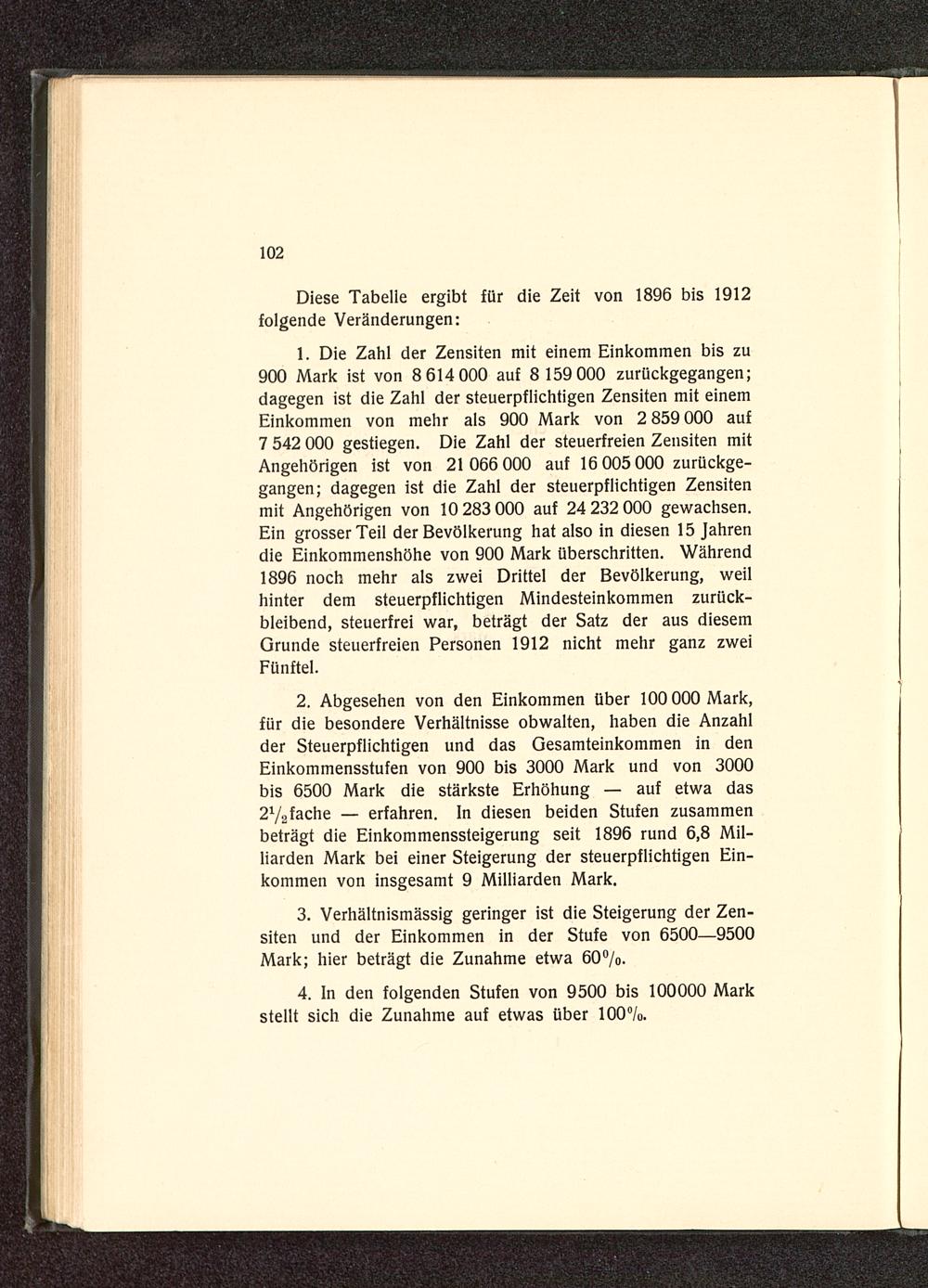 102

Diese Tabelle ergibt für die Zeit von 1896 bis 1912 folgende Veränderungen:

1. Die Zahl der Zensiten mit einem Einkommen bis zu 900 Mark ist von 8 614 000 auf 8 159 000 zurückgegangen; dagegen ist die Zahl der steuerpflichtigen Zensiten mit einem Einkommen von mehr als 900 Mark von 2 859 000 auf 7 542 000 gestiegen. Die Zahl der steuerfreien Zensiten mit Angehörigen ist von 21 066 000 auf 16 005 000 zurückgegangen; dagegen ist die Zahl der steuerpflichtigen Zensiten mit Angehörigen von 10 283 000 auf 24 232 000 gewachsen. Ein grosser Teil der Bevölkerung hat also in diesen 15 Jahren die Einkommenshöhe von 900 Mark überschritten. Während 1896 noch mehr als zwei Drittel der Bevölkerung, weil hinter dem steuerpflichtigen Mindesteinkommen zurückbleibend, steuerfrei war, beträgt der Satz der aus diesem Grunde steuerfreien Personen 1912 nicht mehr ganz zwei Fünftel.

2. Abgesehen von den Einkommen über 100 000 Mark, für die besondere Verhältnisse obwalten, haben die Anzahl der Steuerpflichtigen und das Gesamteinkommen in den Einkommensstufen von 900 bis 3000 Mark und von 3000 bis 6500 Mark die stärkste Erhöhung — auf etwa das $2\frac{1}{2}$fache — erfahren. In diesen beiden Stufen zusammen beträgt die Einkommenssteigerung seit 1896 rund 6,8 Milliarden Mark bei einer Steigerung der steuerpflichtigen Einkommen von insgesamt 9 Milliarden Mark.

3. Verhältnismässig geringer ist die Steigerung der Zensiten und der Einkommen in der Stufe von 6500—9500 Mark; hier beträgt die Zunahme etwa 60%.

4. In den folgenden Stufen von 9500 bis 100000 Mark stellt sich die Zunahme auf etwas über 100%.